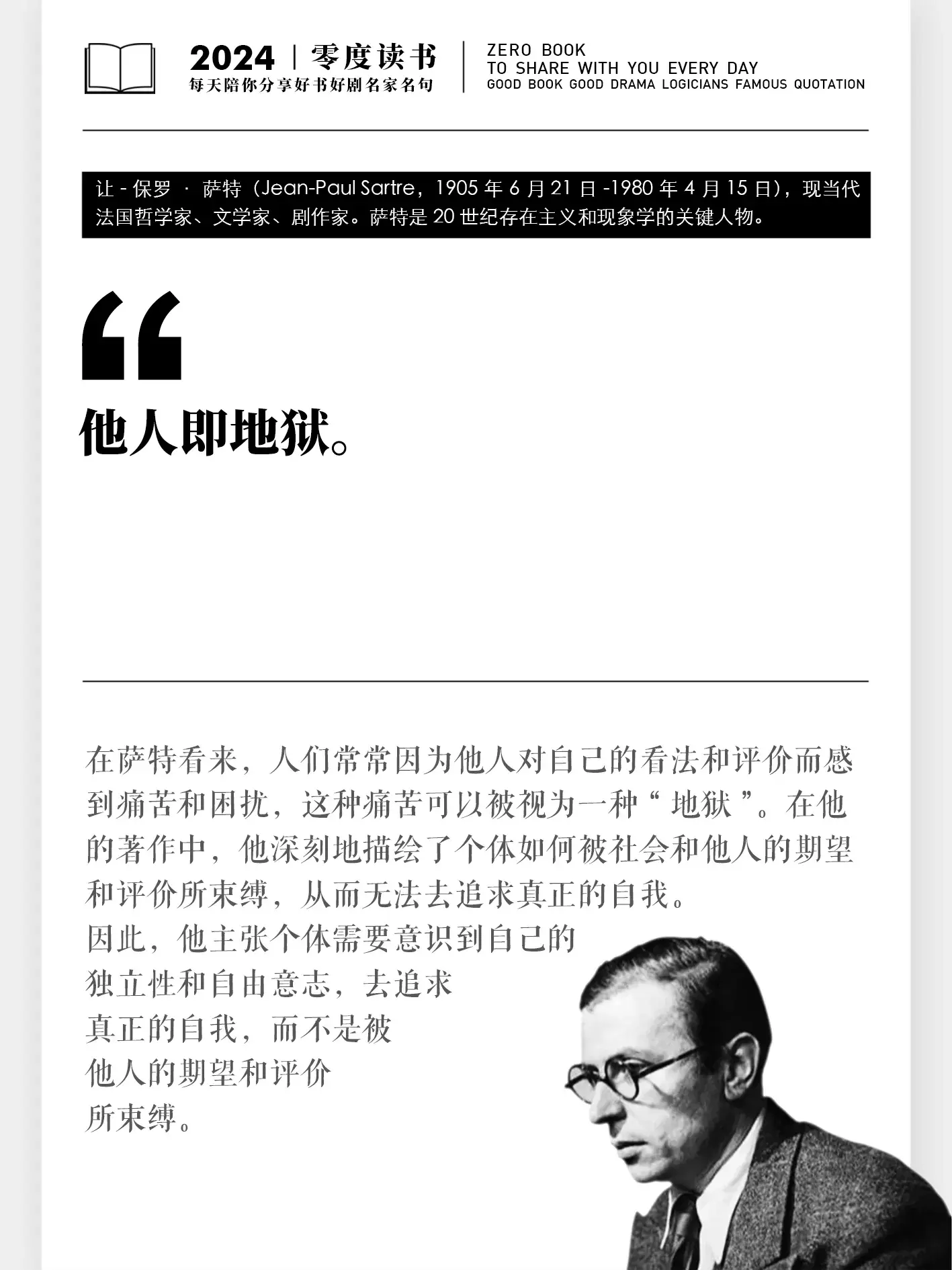 2024 | 零度读书
每天陪你分享好书好剧名家名句

ZERO BOOK
TO SHARE WITH YOU EVERY DAY
GOOD BOOK GOOD DRAMA LOGICIANS FAMOUS QUOTATION

让 - 保罗 · 萨特（Jean-Paul Sartre，1905 年 6 月 21 日 -1980 年 4 月 15 日），现当代法国哲学家、文学家、剧作家。萨特是 20 世纪存在主义和现象学的关键人物。

“

他人即地狱。

在萨特看来，人们常常因为他人对自己的看法和评价而感到痛苦和困扰，这种痛苦可以被视为一种“ 地狱 ”。在他的著作中，他深刻地描绘了个体如何被社会和他人的期望和评价所束缚，从而无法去追求真正的自我。
因此，他主张个体需要意识到自己的独立性和自由意志，去追求真正的自我，而不是被他人的期望和评价所束缚。